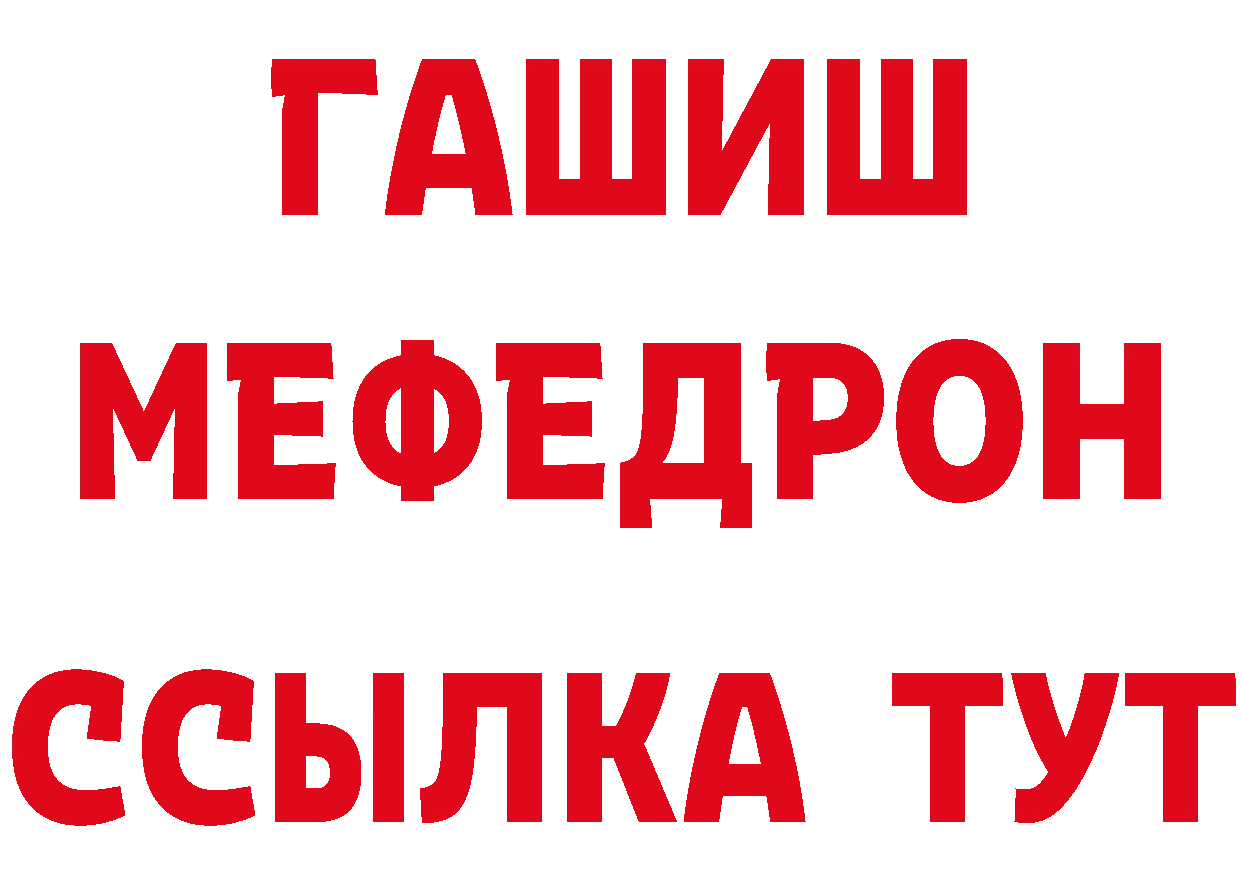 ГАШИШ
МЕФЕДРОН
ССЫЛКА ТУТ